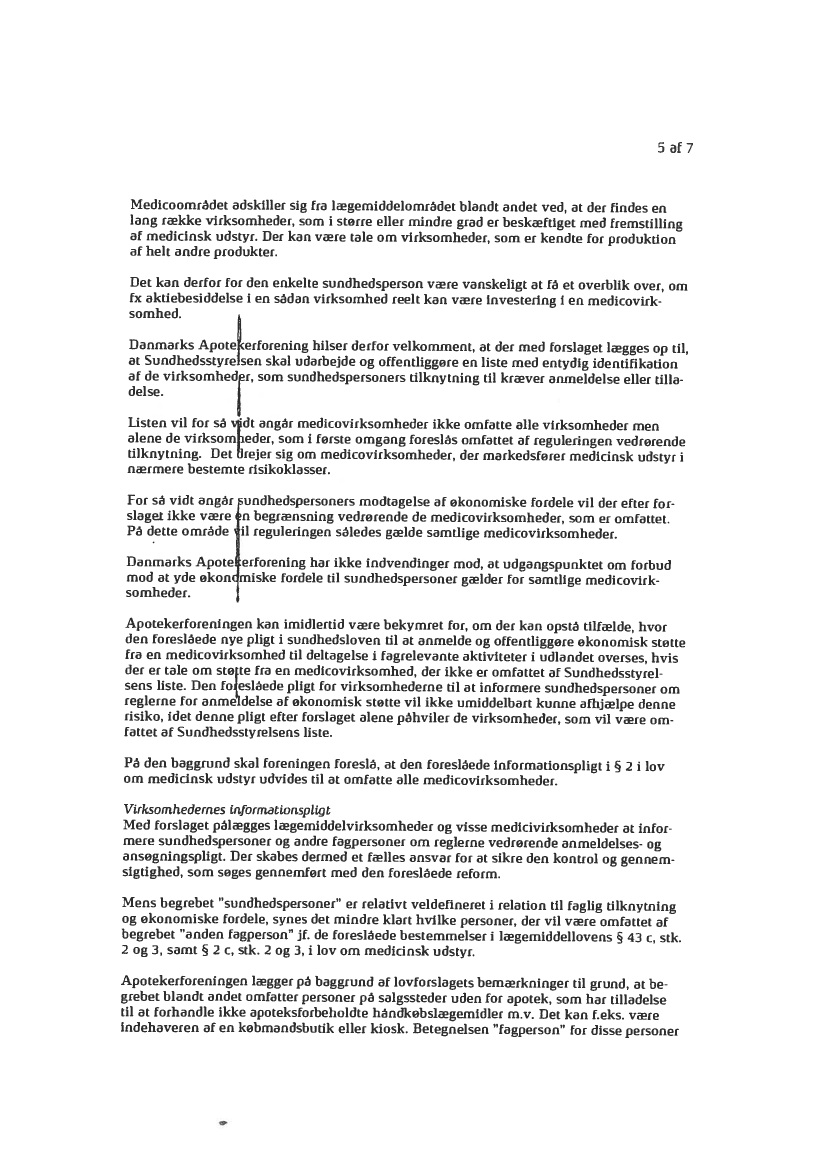 5 af 7

Medicoområdet adskiller sig fra lægemiddelområdet blandt andet ved, at der findes en lang række virksomheder, som i større eller mindre grad er beskæftiget med fremstilling af medicinsk udstyr. Der kan være tale om virksomheder, som er kendte for produktion af helt andre produkter.

Det kan derfor for den enkelte sundhedsperson være vanskeligt at få et overblik over, om fx aktiebesiddelse i en sådan virksomhed reelt kan være investering i en medicovirksomhed.

Danmarks Apotekerforening hilser derfor velkomment, at der med forslaget lægges op til, at Sundhedsstyrelsen skal udarbejde og offentliggøre en liste med entydig identifikation af de virksomheder, som sundhedspersoners tilknytning til kræver anmeldelse eller tilladelse.

Listen vil for så vidt angår medicovirksomheder ikke omfatte alle virksomheder men alene de virksomheder, som i første omgang foreslås omfattet af reguleringen vedrørende tilknytning. Det drejer sig om medicovirksomheder, der markedsfører medicinsk udstyr i nærmere bestemte risikoklasser.

For så vidt angår sundhedspersoners modtagelse af økonomiske fordele vil der efter forslaget ikke være en begrænsning vedrørende de medicovirksomheder, som er omfattet. På dette område vil reguleringen således gælde samtlige medicovirksomheder.

Danmarks Apotekerforening har ikke indvendinger mod, at udgangspunktet om forbud mod at yde økonomiske fordele til sundhedspersoner gælder for samtlige medicovirksomheder.

Apotekerforeningen kan imidlertid være bekymret for, om der kan opstå tilfælde, hvor den foreslåede nye pligt i sundhedsloven til at anmelde og offentliggøre økonomisk støtte fra en medicovirksomhed til deltagelse i fagrelevante aktiviteter i udlandet overses, hvis der er tale om støtte fra en medicovirksomhed, der ikke er omfattet af Sundhedsstyrelsens liste. Den foreslåede pligt for virksomhederne til at informere sundhedspersoner om reglerne for anmeldelse af økonomisk støtte vil ikke umiddelbart kunne afhjælpe denne risiko, idet denne pligt efter forslaget alene påhviler de virksomheder, som vil være omfattet af Sundhedsstyrelsens liste.

På den baggrund skal foreningen foreslå, at den foreslåede informationspligt i § 2 i lov om medicinsk udstyr udvides til at omfatte alle medicovirksomheder.

Virksomhedernes informationspligt
Med forslaget pålægges lægemiddelvirksomheder og visse medicivirksomheder at informere sundhedspersoner og andre fagpersoner om reglerne vedrørende anmeldelses- og ansøgningspligt. Der skabes dermed et fælles ansvar for at sikre den kontrol og gennemsigtighed, som søges gennemført med den foreslåede reform.

Mens begrebet "sundhedspersoner" er relativt veldefineret i relation til faglig tilknytning og økonomiske fordele, synes det mindre klart hvilke personer, der vil være omfattet af begrebet "anden fagperson" jf. de foreslåede bestemmelser i lægemiddellovens § 43 c, stk. 2 og 3, samt § 2 c, stk. 2 og 3, i lov om medicinsk udstyr.

Apotekerforeningen lægger på baggrund af lovforslagets bemærkninger til grund, at begrebet blandt andet omfatter personer på salgssteder uden for apotek, som har tilladelse til at forhandle ikke apoteksforbeholdte håndkøbslægemidler m.v. Det kan f.eks. være indehaveren af en købmandsbutik eller kiosk. Betegnelsen "fagperson" for disse personer